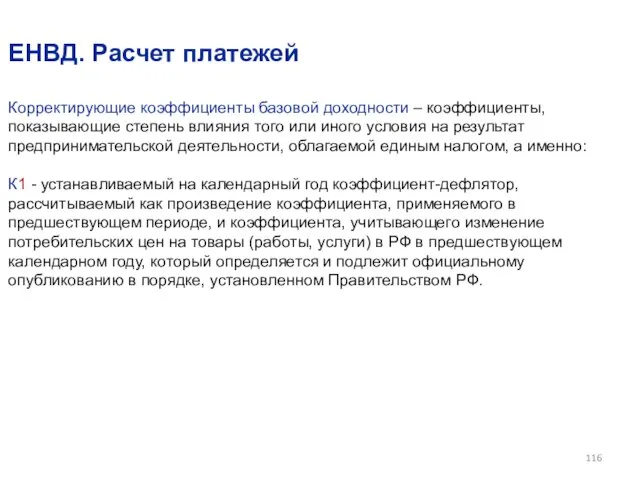 ЕНВД. Расчет платежей

Корректирующие коэффициенты базовой доходности – коэффициенты, показывающие степень влияния того или иного условия на результат предпринимательской деятельности, облагаемой единым налогом, а именно:

К1 - устанавливаемый на календарный год коэффициент-дефлятор, рассчитываемый как произведение коэффициента, применяемого в предшествующем периоде, и коэффициента, учитывающего изменение потребительских цен на товары (работы, услуги) в РФ в предшествующем календарном году, который определяется и подлежит официальному опубликованию в порядке, установленном Правительством РФ.

116